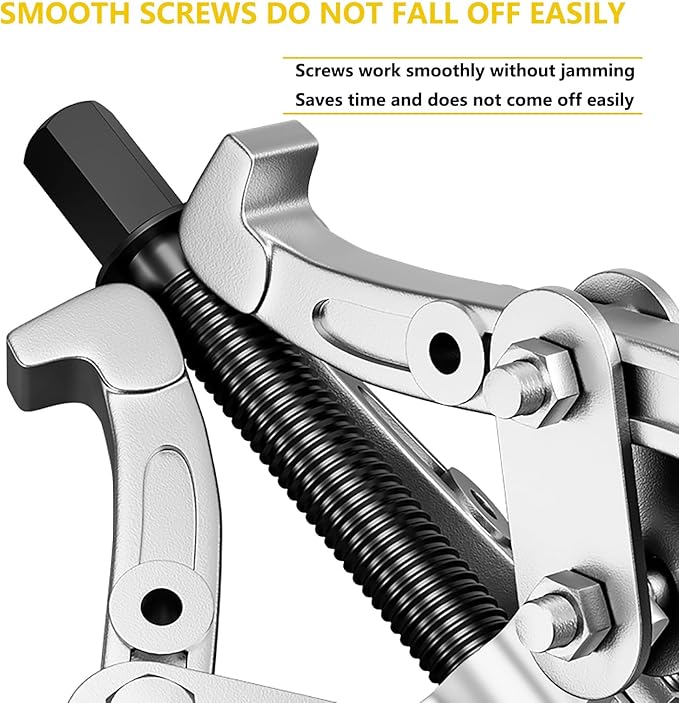 SMOOTH SCREWS DO NOT FALL OFF EASILY

Screws work smoothly without jamming
Saves time and does not come off easily